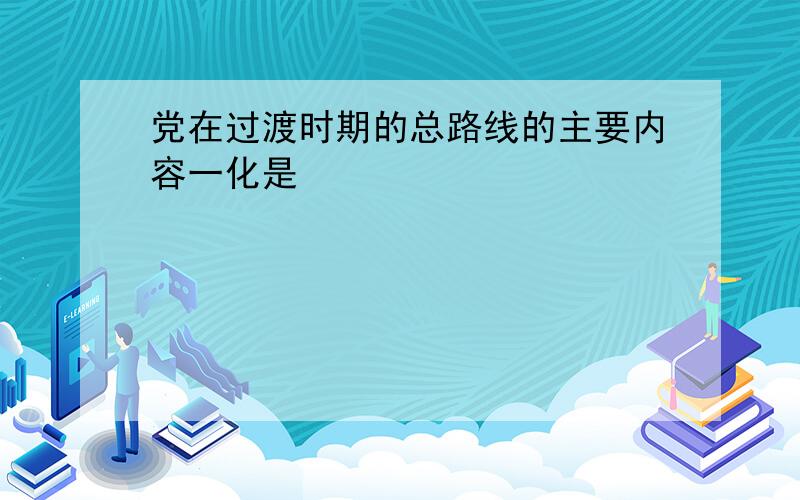 党在过渡时期的总路线的主要内容一化是

E-LEARNING